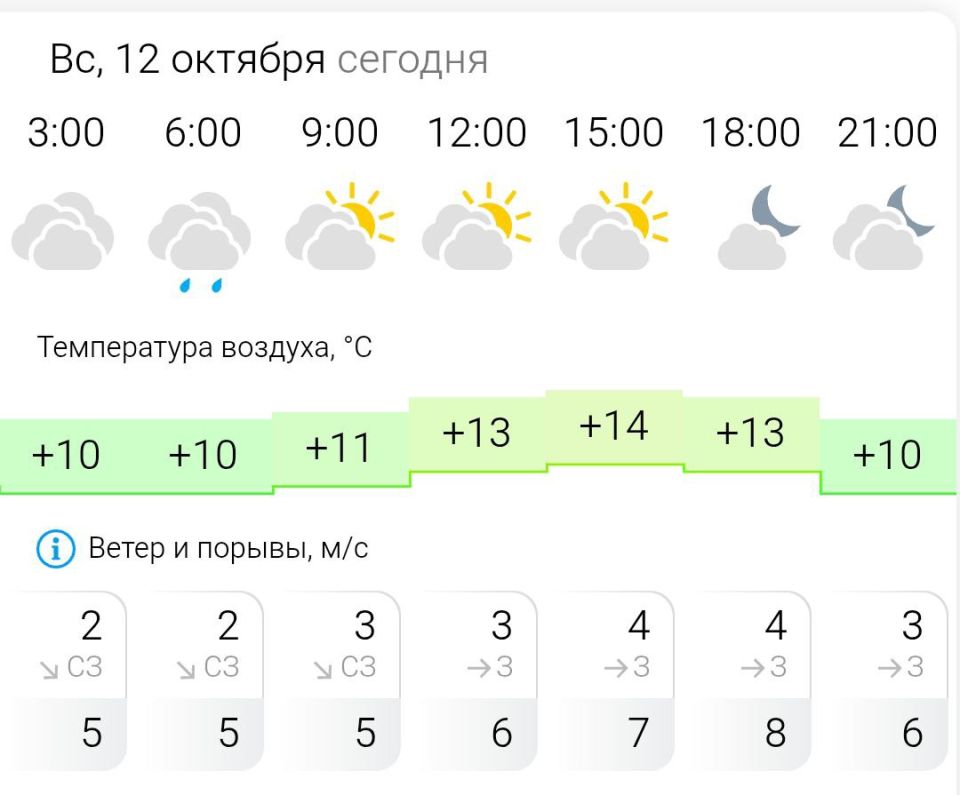 Вс, 12 октября сегодня

| 3:00 | 6:00 | 9:00 | 12:00 | 15:00 | 18:00 | 21:00 |
|---|---|---|---|---|---|---|

Температура воздуха, °C

| +10 | +10 | +11 | +13 | +14 | +13 | +10 |
|---|---|---|---|---|---|---|

Ветер и порывы, м/с

| 2 | 2 | 3 | 3 | 4 | 4 | 3 |
|---|---|---|---|---|---|---|
| ↘ СЗ | ↘ СЗ | ↘ СЗ | → З | → З | → З | → З |
| 5 | 5 | 5 | 6 | 7 | 8 | 6 |